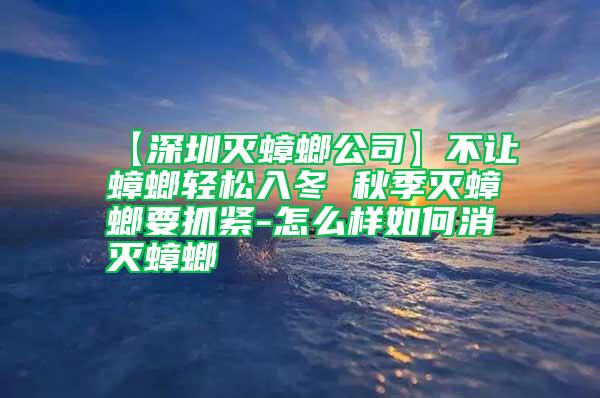 【深圳灭蟑螂公司】不让蟑螂轻松入冬 秋季灭蟑螂要抓紧-怎么样如何消灭蟑螂